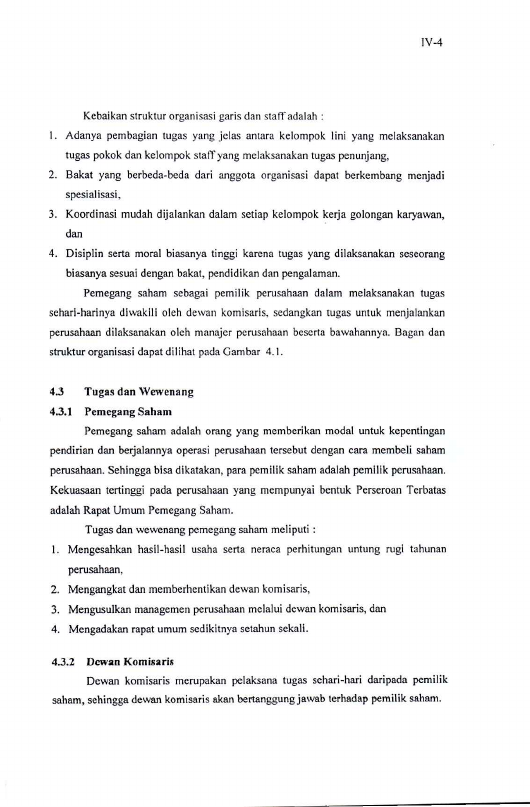 IV-4

Kebaikan struktur organisasi garis dan staff adalah :

1. Adanya pembagian tugas yang jelas antara kelompok lini yang melaksanakan tugas pokok dan kelompok staff yang melaksanakan tugas penunjang,

2. Bakat yang berbeda-beda dari anggota organisasi dapat berkembang menjadi spesialisasi,

3. Koordinasi mudah dijalankan dalam setiap kelompok kerja golongan karyawan, dan

4. Disiplin serta moral biasanya tinggi karena tugas yang dilaksanakan seseorang biasanya sesuai dengan bakat, pendidikan dan pengalaman.

Pemegang saham sebagai pemilik perusahaan dalam melaksanakan tugas sehari-harinya diwakili oleh dewan komisaris, sedangkan tugas untuk menjalankan perusahaan dilaksanakan oleh manajer perusahaan beserta bawahannya. Bagan dan struktur organisasi dapat dilihat pada Gambar 4.1.

4.3 Tugas dan Wewenang

4.3.1 Pemegang Saham

Pemegang saham adalah orang yang memberikan modal untuk kepentingan pendirian dan berjalannya operasi perusahaan tersebut dengan cara membeli saham perusahaan. Sehingga bisa dikatakan, para pemilik saham adalah pemilik perusahaan. Kekuasaan tertinggi pada perusahaan yang mempunyai bentuk Perseroan Terbatas adalah Rapat Umum Pemegang Saham.

Tugas dan wewenang pemegang saham meliputi :

1. Mengesahkan hasil-hasil usaha serta neraca perhitungan untung rugi tahunan perusahaan,

2. Mengangkat dan memberhentikan dewan komisaris,

3. Mengusulkan managemen perusahaan melalui dewan komisaris, dan

4. Mengadakan rapat umum sedikitnya setahun sekali.

4.3.2 Dewan Komisaris

Dewan komisaris merupakan pelaksana tugas sehari-hari daripada pemilik saham, sehingga dewan komisaris akan bertanggung jawab terhadap pemilik saham.